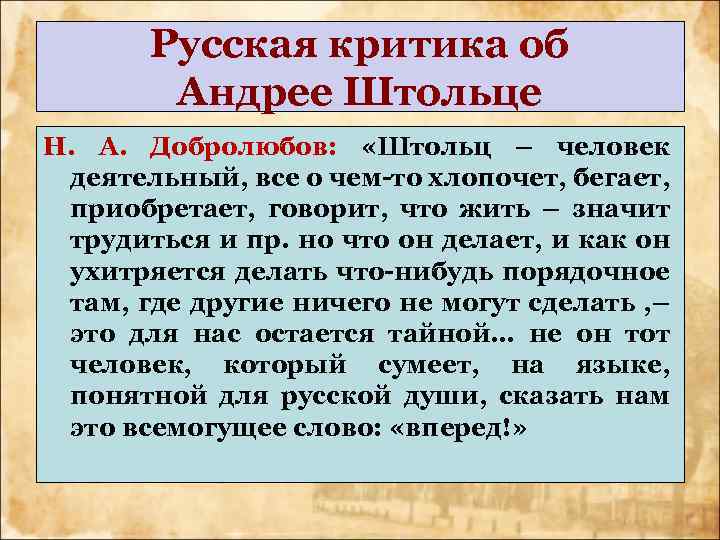 Русская критика об Андрее Штольце

Н. А. Добролюбов: «Штольц – человек деятельный, все о чем-то хлопочет, бегает, приобретает, говорит, что жить – значит трудиться и пр. но что он делает, и как он ухитряется делать что-нибудь порядочное там, где другие ничего не могут сделать ,– это для нас остается тайной... не он тот человек, который сумеет, на языке, понятной для русской души, сказать нам это всемогущее слово: «вперед!»